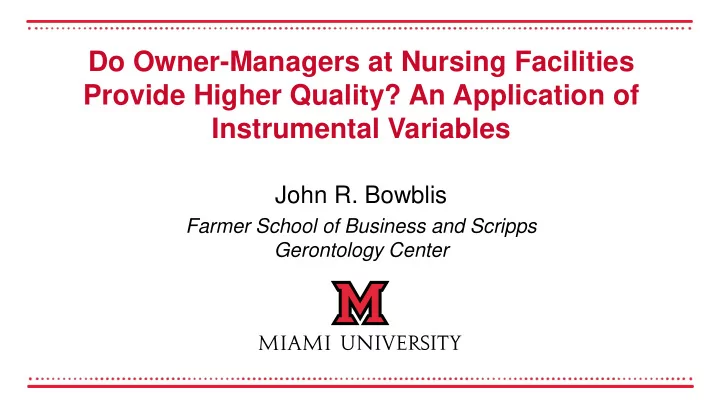 Do Owner-Managers at Nursing Facilities Provide Higher Quality? An Application of Instrumental Variables

John R. Bowblis

Farmer School of Business and Scripps Gerontology Center

M

MIAMI UNIVERSITY